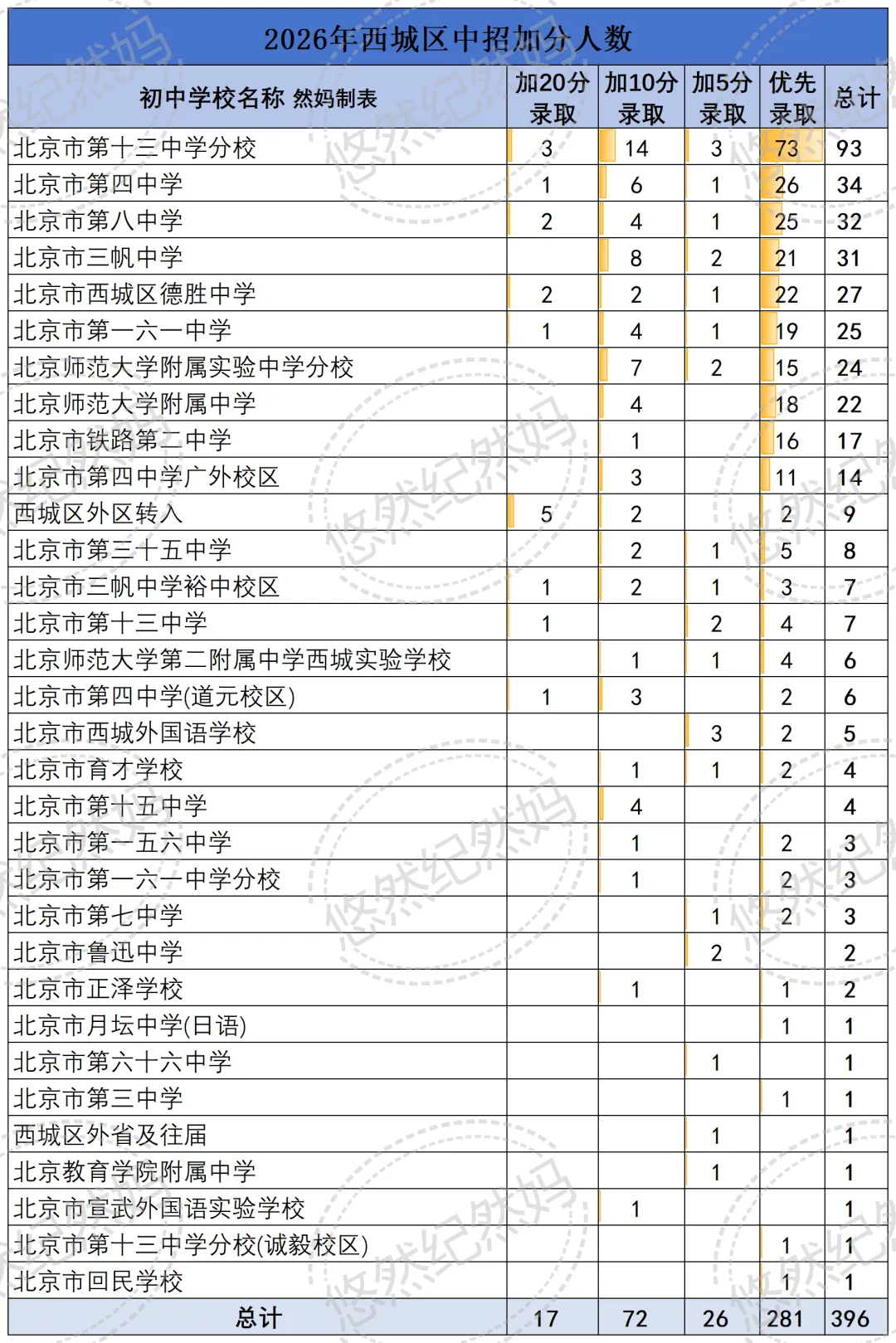 2026年西城区中招加分人数

| 初中学校名称 然妈制表 | 加20分录取 | 加10分录取 | 加5分录取 | 优先录取 | 总计 |
|---|---|---|---|---|---|
| 北京市第十三中学分校 | 3 | 14 | 3 | 73 | 93 |
| 北京市第四中学 | 1 | 6 | 1 | 26 | 34 |
| 北京市第八中学 | 2 | 4 | 1 | 25 | 32 |
| 北京市三帆中学 | | 8 | 2 | 21 | 31 |
| 北京市西城区德胜中学 | 2 | 2 | 1 | 22 | 27 |
| 北京市第一六一中学 | 1 | 4 | 1 | 19 | 25 |
| 北京师范大学附属实验中学分校 | | 7 | 2 | 15 | 24 |
| 北京师范大学附属中学 | | 4 | | 18 | 22 |
| 北京市铁路第二中学 | | 1 | | 16 | 17 |
| 北京市第四中学广外校区 | | 3 | | 11 | 14 |
| 西城区外区转入 | 5 | 2 | | 2 | 9 |
| 北京市第三十五中学 | | 2 | 1 | 5 | 8 |
| 北京市三帆中学裕中校区 | 1 | 2 | 1 | 3 | 7 |
| 北京市第十三中学 | 1 | | 2 | 4 | 7 |
| 北京师范大学第二附属中学西城实验学校 | | 1 | 1 | 4 | 6 |
| 北京市第四中学(道元校区) | 1 | 3 | | 2 | 6 |
| 北京市西城外国语学校 | | | 3 | 2 | 5 |
| 北京市育才学校 | | 1 | 1 | 2 | 4 |
| 北京市第十五中学 | | 4 | | | 4 |
| 北京市第一五六中学 | | 1 | | 2 | 3 |
| 北京市第一六一中学分校 | | 1 | | 2 | 3 |
| 北京市第七中学 | | | 1 | 2 | 3 |
| 北京市鲁迅中学 | | | 2 | | 2 |
| 北京市正泽学校 | | 1 | | 1 | 2 |
| 北京市月坛中学(日语) | | | | 1 | 1 |
| 北京市第六十六中学 | | | 1 | | 1 |
| 北京市第三中学 | | | | 1 | 1 |
| 西城区外省及往届 | | | 1 | | 1 |
| 北京教育学院附属中学 | | | 1 | | 1 |
| 北京市宣武外国语实验学校 | | 1 | | | 1 |
| 北京市第十三中学分校(诚毅校区) | | | | 1 | 1 |
| 北京市回民学校 | | | | 1 | 1 |
| 总计 | 17 | 72 | 26 | 281 | 396 |

悠然纪然妈